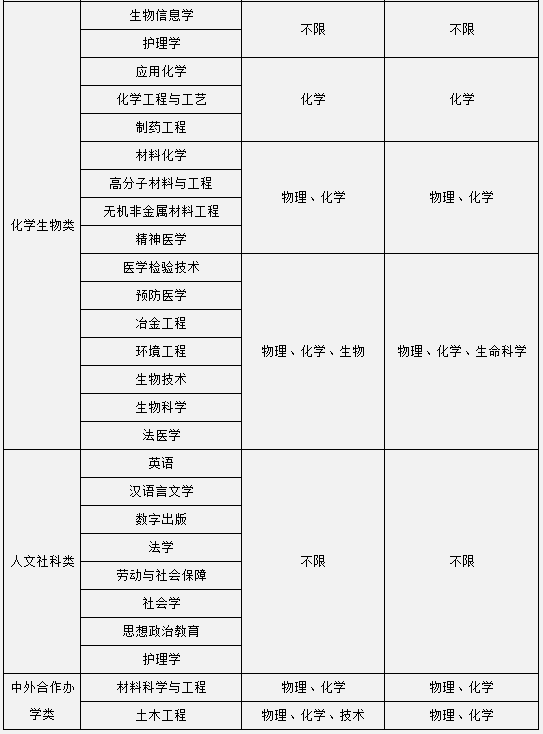 | | | | |
|---|---|---|---|
| 化学生物类 | 生物信息学 | 不限 | 不限 |
| | 护理学 | | |
| | 应用化学 | 化学 | 化学 |
| | 化学工程与工艺 | | |
| | 制药工程 | | |
| | 材料化学 | 物理、化学 | 物理、化学 |
| | 高分子材料与工程 | | |
| | 无机非金属材料工程 | | |
| | 精神医学 | | |
| | 医学检验技术 | 物理、化学、生物 | 物理、化学、生命科学 |
| | 预防医学 | | |
| | 冶金工程 | | |
| | 环境工程 | | |
| | 生物技术 | | |
| | 生物科学 | | |
| | 法医学 | | |
| 人文社科类 | 英语 | 不限 | 不限 |
| | 汉语言文学 | | |
| | 数字出版 | | |
| | 法学 | | |
| | 劳动与社会保障 | | |
| | 社会学 | | |
| | 思想政治教育 | | |
| | 护理学 | | |
| 中外合作办学类 | 材料科学与工程 | 物理、化学 | 物理、化学 |
| | 土木工程 | 物理、化学、技术 | 物理、化学 |